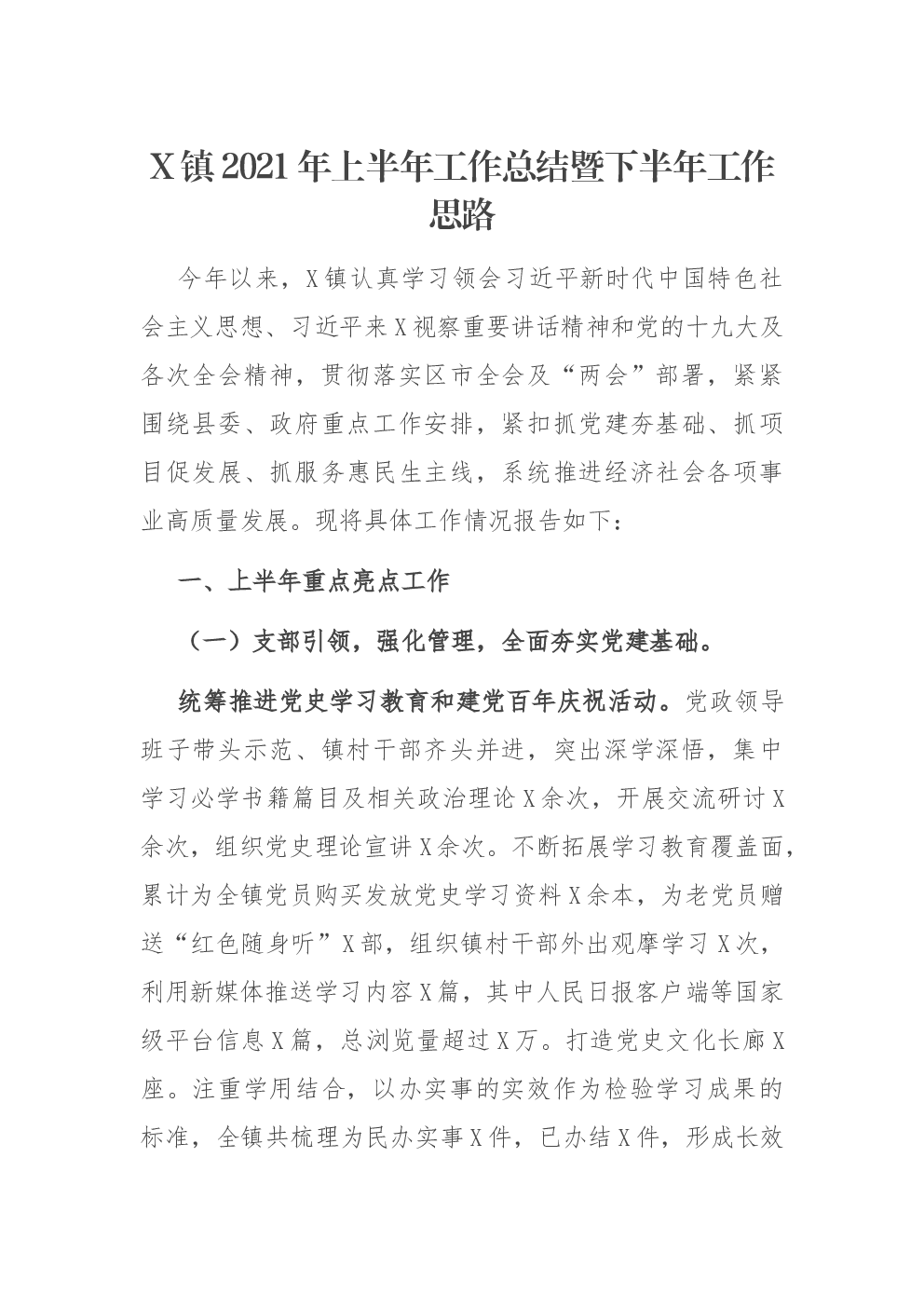 X镇2021年上半年工作总结暨下半年工作思路

今年以来，X镇认真学习领会习近平新时代中国特色社会主义思想、习近平来X视察重要讲话精神和党的十九大及各次全会精神，贯彻落实区市全会及“两会”部署，紧紧围绕县委、政府重点工作安排，紧扣抓党建夯基础、抓项目促发展、抓服务惠民生主线，系统推进经济社会各项事业高质量发展。现将具体工作情况报告如下：

一、上半年重点亮点工作

（一）支部引领，强化管理，全面夯实党建基础。

统筹推进党史学习教育和建党百年庆祝活动。党政领导班子带头示范、镇村干部齐头并进，突出深学深悟，集中学习必学书籍篇目及相关政治理论X余次，开展交流研讨X余次，组织党史理论宣讲X余次。不断拓展学习教育覆盖面，累计为全镇党员购买发放党史学习资料X余本，为老党员赠送“红色随身听”X部，组织镇村干部外出观摩学习X次，利用新媒体推送学习内容X篇，其中人民日报客户端等国家级平台信息X篇，总浏览量超过X万。打造党史文化长廊X座。注重学用结合，以办实事的实效作为检验学习成果的标准，全镇共梳理为民办实事X件，已办结X件，形成长效